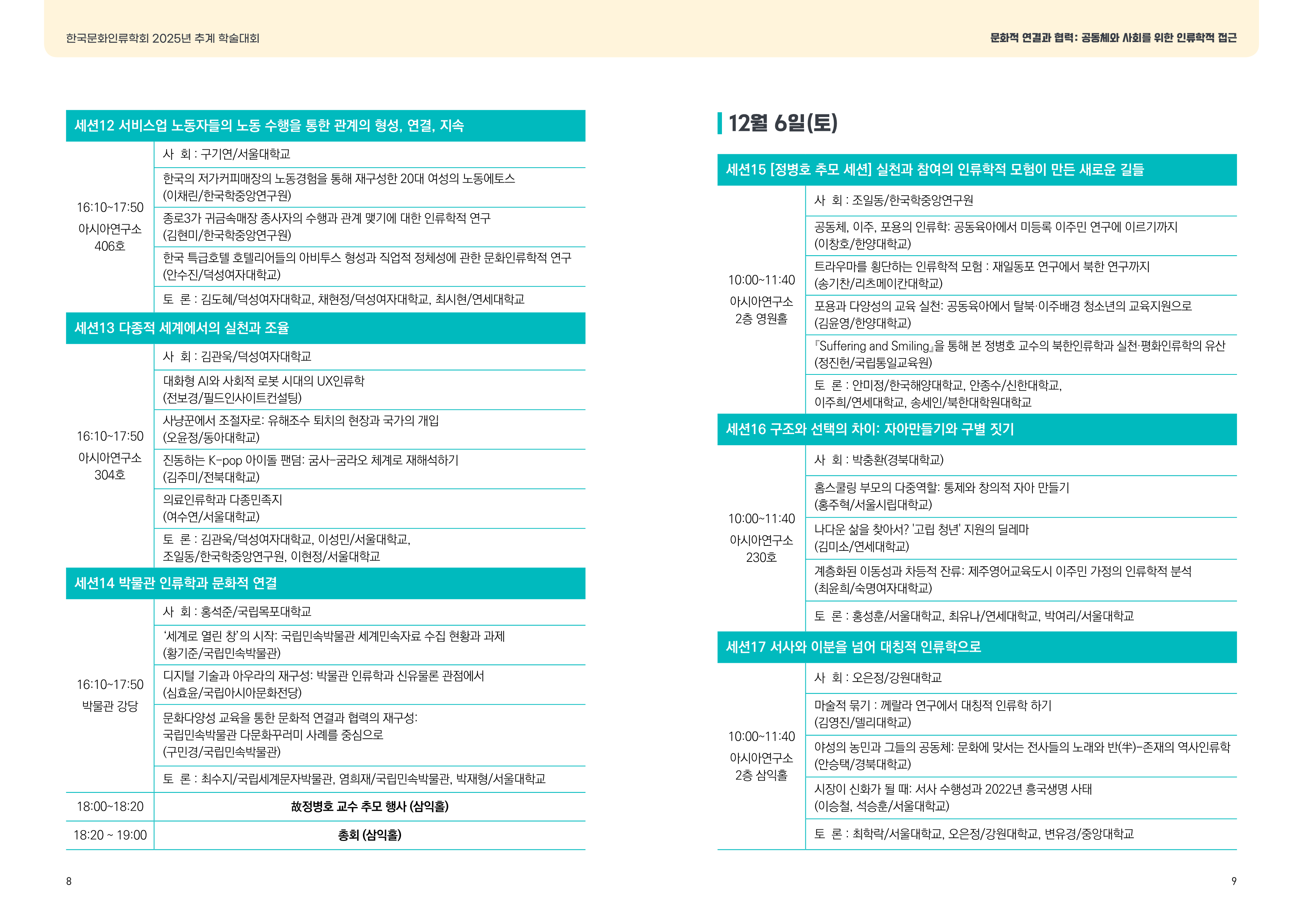 한국문화인류학회 2025년 추계 학술대회

문화적 연결과 협력: 공동체와 사회를 위한 인류학적 접근

세션12 서비스업 노동자들의 노동 수행을 통한 관계의 형성, 연결, 지속

| | |
|---|---|
| 16:10~17:50 아시아연구소 406호 | 사 회 : 구기연/서울대학교 |
| | 한국의 저가커피매장의 노동경험을 통해 재구성한 20대 여성의 노동에토스 (이채린/한국학중앙연구원) |
| | 종로3가 귀금속매장 종사자의 수행과 관계 맺기에 대한 인류학적 연구 (김현미/한국학중앙연구원) |
| | 한국 특급호텔 호텔리어들의 아비투스 형성과 직업적 정체성에 관한 문화인류학적 연구 (안수진/덕성여자대학교) |
| | 토 론 : 김도혜/덕성여자대학교, 채현정/덕성여자대학교, 최시현/연세대학교 |

세션13 다종적 세계에서의 실천과 조율

| | |
|---|---|
| 16:10~17:50 아시아연구소 304호 | 사 회 : 김관욱/덕성여자대학교 |
| | 대화형 AI와 사회적 로봇 시대의 UX인류학 (전보경/필드인사이트컨설팅) |
| | 사냥꾼에서 조절자로: 유해조수 퇴치의 현장과 국가의 개입 (오윤정/동아대학교) |
| | 진동하는 K-pop 아이돌 팬덤: 굼사-굼라오 체계로 재해석하기 (김주미/전북대학교) |
| | 의료인류학과 다종민족지 (여수연/서울대학교) |
| | 토 론 : 김관욱/덕성여자대학교, 이성민/서울대학교, 조일동/한국학중앙연구원, 이현정/서울대학교 |

세션14 박물관 인류학과 문화적 연결

| | |
|---|---|
| 16:10~17:50 박물관 강당 | 사 회 : 홍석준/국립목포대학교 |
| | '세계로 열린 창'의 시작: 국립민속박물관 세계민속자료 수집 현황과 과제 (황기준/국립민속박물관) |
| | 디지털 기술과 아우라의 재구성: 박물관 인류학과 신유물론 관점에서 (심효윤/국립아시아문화전당) |
| | 문화다양성 교육을 통한 문화적 연결과 협력의 재구성: 국립민속박물관 다문화꾸러미 사례를 중심으로 (구민경/국립민속박물관) |
| | 토 론 : 최수지/국립세계문자박물관, 염희재/국립민속박물관, 박재형/서울대학교 |
| 18:00~18:20 | 故정병호 교수 추모 행사 (삼익홀) |
| 18:20 ~ 19:00 | 총회 (삼익홀) |

8

12월 6일(토)

세션15 [정병호 추모 세션] 실천과 참여의 인류학적 모험이 만든 새로운 길들

| | |
|---|---|
| 10:00~11:40 아시아연구소 2층 영원홀 | 사 회 : 조일동/한국학중앙연구원 |
| | 공동체, 이주, 포용의 인류학: 공동육아에서 미등록 이주민 연구에 이르기까지 (이창호/한양대학교) |
| | 트라우마를 횡단하는 인류학적 모험 : 재일동포 연구에서 북한 연구까지 (송기찬/리츠메이칸대학교) |
| | 포용과 다양성의 교육 실천: 공동육아에서 탈북·이주배경 청소년의 교육지원으로 (김윤영/한양대학교) |
| | 『Suffering and Smiling』을 통해 본 정병호 교수의 북한인류학과 실천·평화인류학의 유산 (정진헌/국립통일교육원) |
| | 토 론 : 안미정/한국해양대학교, 안종수/신한대학교, 이주희/연세대학교, 송세인/북한대학원대학교 |

세션16 구조와 선택의 차이: 자아만들기와 구별 짓기

| | |
|---|---|
| 10:00~11:40 아시아연구소 230호 | 사 회 : 박충환(경북대학교) |
| | 홈스쿨링 부모의 다중역할: 통제와 창의적 자아 만들기 (홍주혁/서울시립대학교) |
| | 나다운 삶을 찾아서? '고립 청년' 지원의 딜레마 (김미소/연세대학교) |
| | 계층화된 이동성과 차등적 잔류: 제주영어교육도시 이주민 가정의 인류학적 분석 (최윤희/숙명여자대학교) |
| | 토 론 : 홍성훈/서울대학교, 최유나/연세대학교, 박여리/서울대학교 |

세션17 서사와 이분을 넘어 대칭적 인류학으로

| | |
|---|---|
| 10:00~11:40 아시아연구소 2층 삼익홀 | 사 회 : 오은정/강원대학교 |
| | 마술적 묶기 : 께랄라 연구에서 대칭적 인류학 하기 (김영진/델리대학교) |
| | 야성의 농민과 그들의 공동체: 문화에 맞서는 전사들의 노래와 반(半)-존재의 역사인류학 (안승택/경북대학교) |
| | 시장이 신화가 될 때: 서사 수행성과 2022년 흥국생명 사태 (이승철, 석승훈/서울대학교) |
| | 토 론 : 최학락/서울대학교, 오은정/강원대학교, 변유경/중앙대학교 |

9